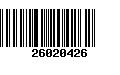 26020426